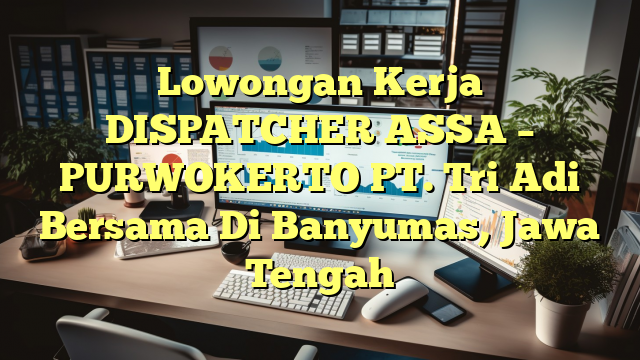 Lowongan Kerja DISPATCHER ASSA – PURWOKERTO PT. Tri Adi Bersama Di Banyumas, Jawa Tengah